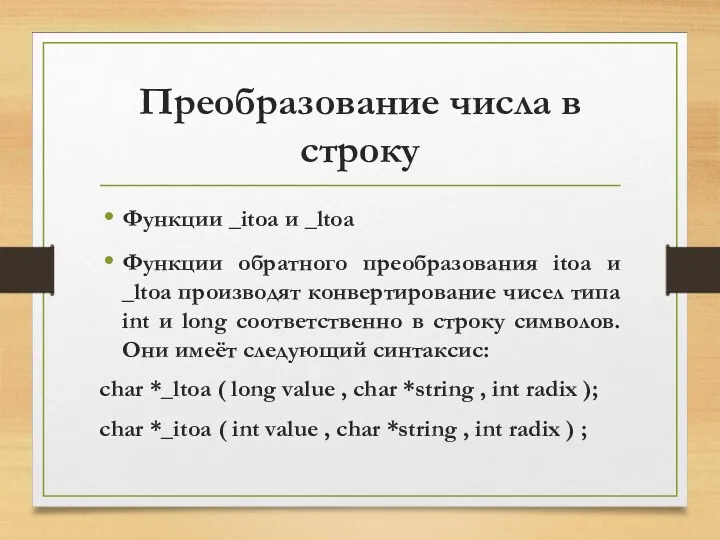 Преобразование числа в строку

• Функции _itoa и _ltoa

• Функции обратного преобразования itoa и _ltoa производят конвертирование чисел типа int и long соответственно в строку символов. Они имеёт следующий синтаксис:

char *_ltoa ( long value , char *string , int radix );

char *_itoa ( int value , char *string , int radix ) ;